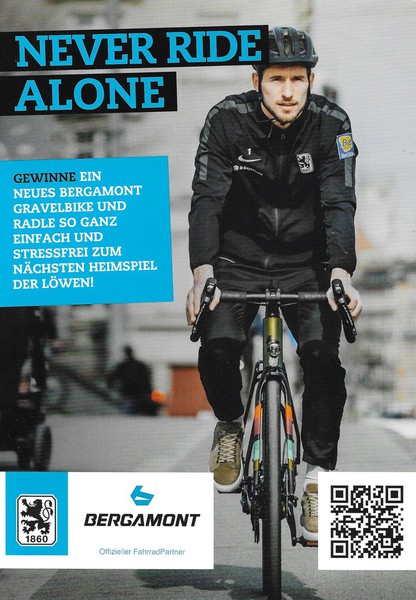 NEVER RIDE ALONE

GEWINNE EIN NEUES BERGAMONT GRAVELBIKE UND RADLE SO GANZ EINFACH UND STRESSFREI ZUM NÄCHSTEN HEIMSPIEL DER LÖWEN!

1860

BERGAMONT

Offizieller FahrradPartner